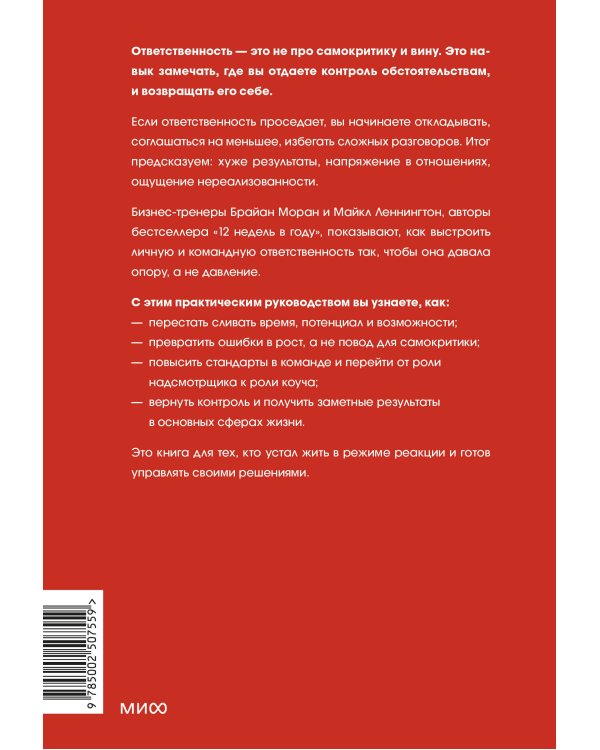 Ответственность — это не про самокритику и вину. Это навык замечать, где вы отдаете контроль обстоятельствам, и возвращать его себе.

Если ответственность проседает, вы начинаете откладывать, соглашаться на меньшее, избегать сложных разговоров. Итог предсказуем: хуже результаты, напряжение в отношениях, ощущение нереализованности.

Бизнес-тренеры Брайан Моран и Майкл Леннингтон, авторы бестселлера «12 недель в году», показывают, как выстроить личную и командную ответственность так, чтобы она давала опору, а не давление.

С этим практическим руководством вы узнаете, как:
— перестать сливать время, потенциал и возможности;
— превратить ошибки в рост, а не повод для самокритики;
— повысить стандарты в команде и перейти от роли надсмотрщика к роли коуча;
— вернуть контроль и получить заметные результаты в основных сферах жизни.

Это книга для тех, кто устал жить в режиме реакции и готов управлять своими решениями.

9 785002 507559 >

МИФ